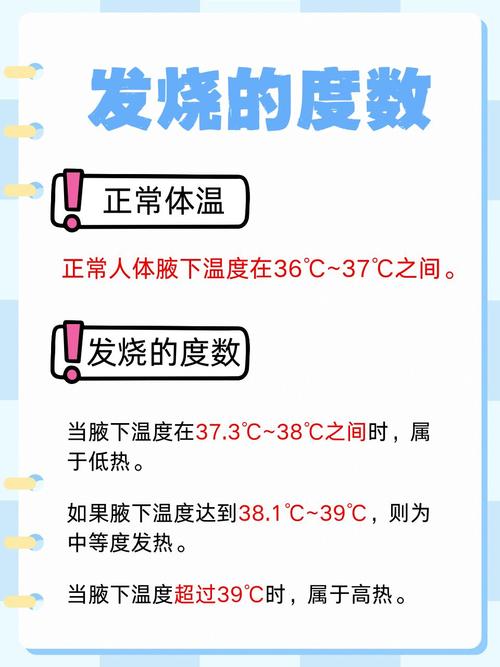 发烧的度数

正常体温

正常人体腋下温度在36℃~37℃之间。

发烧的度数

当腋下温度在37.3℃~38℃之间时，属于低热。

如果腋下温度达到38.1℃~39℃，则为中等度发热。

当腋下温度超过39℃时，属于高热。